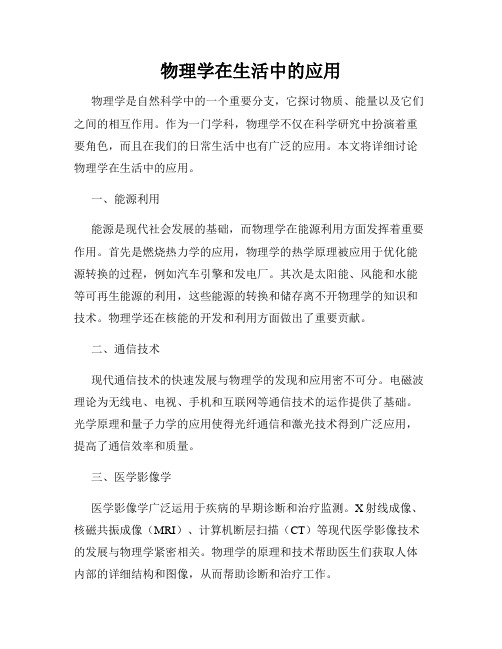 物理学在生活中的应用

物理学是自然科学中的一个重要分支，它探讨物质、能量以及它们之间的相互作用。作为一门学科，物理学不仅在科学研究中扮演着重要角色，而且在我们的日常生活中也有广泛的应用。本文将详细讨论物理学在生活中的应用。

一、能源利用

能源是现代社会发展的基础，而物理学在能源利用方面发挥着重要作用。首先是燃烧热力学的应用，物理学的热学原理被应用于优化能源转换的过程，例如汽车引擎和发电厂。其次是太阳能、风能和水能等可再生能源的利用，这些能源的转换和储存离不开物理学的知识和技术。物理学还在核能的开发和利用方面做出了重要贡献。

二、通信技术

现代通信技术的快速发展与物理学的发现和应用密不可分。电磁波理论为无线电、电视、手机和互联网等通信技术的运作提供了基础。光学原理和量子力学的应用使得光纤通信和激光技术得到广泛应用，提高了通信效率和质量。

三、医学影像学

医学影像学广泛运用于疾病的早期诊断和治疗监测。X射线成像、核磁共振成像（MRI）、计算机断层扫描（CT）等现代医学影像技术的发展与物理学紧密相关。物理学的原理和技术帮助医生们获取人体内部的详细结构和图像，从而帮助诊断和治疗工作。